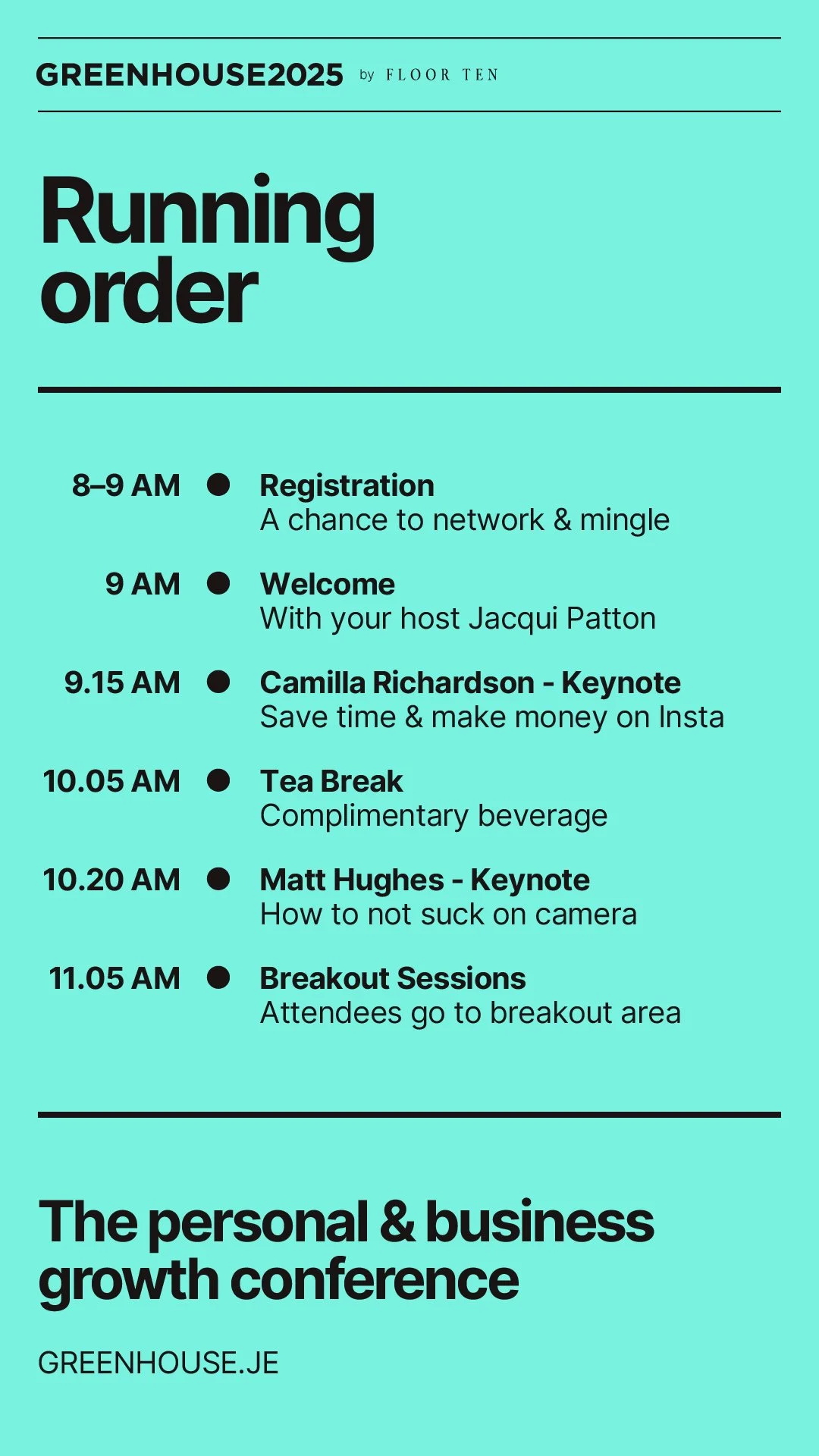 GREENHOUSE2025 by FLOOR TEN

Running order

8–9 AM Registration
A chance to network & mingle

9 AM Welcome
With your host Jacqui Patton

9.15 AM Camilla Richardson - Keynote
Save time & make money on Insta

10.05 AM Tea Break
Complimentary beverage

10.20 AM Matt Hughes - Keynote
How to not suck on camera

11.05 AM Breakout Sessions
Attendees go to breakout area

The personal & business growth conference

GREENHOUSE.JE